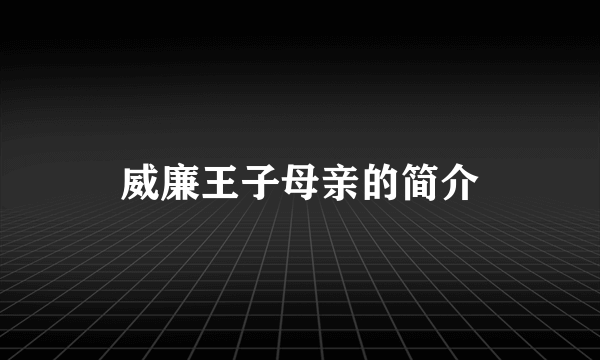 威廉王子母亲的简介